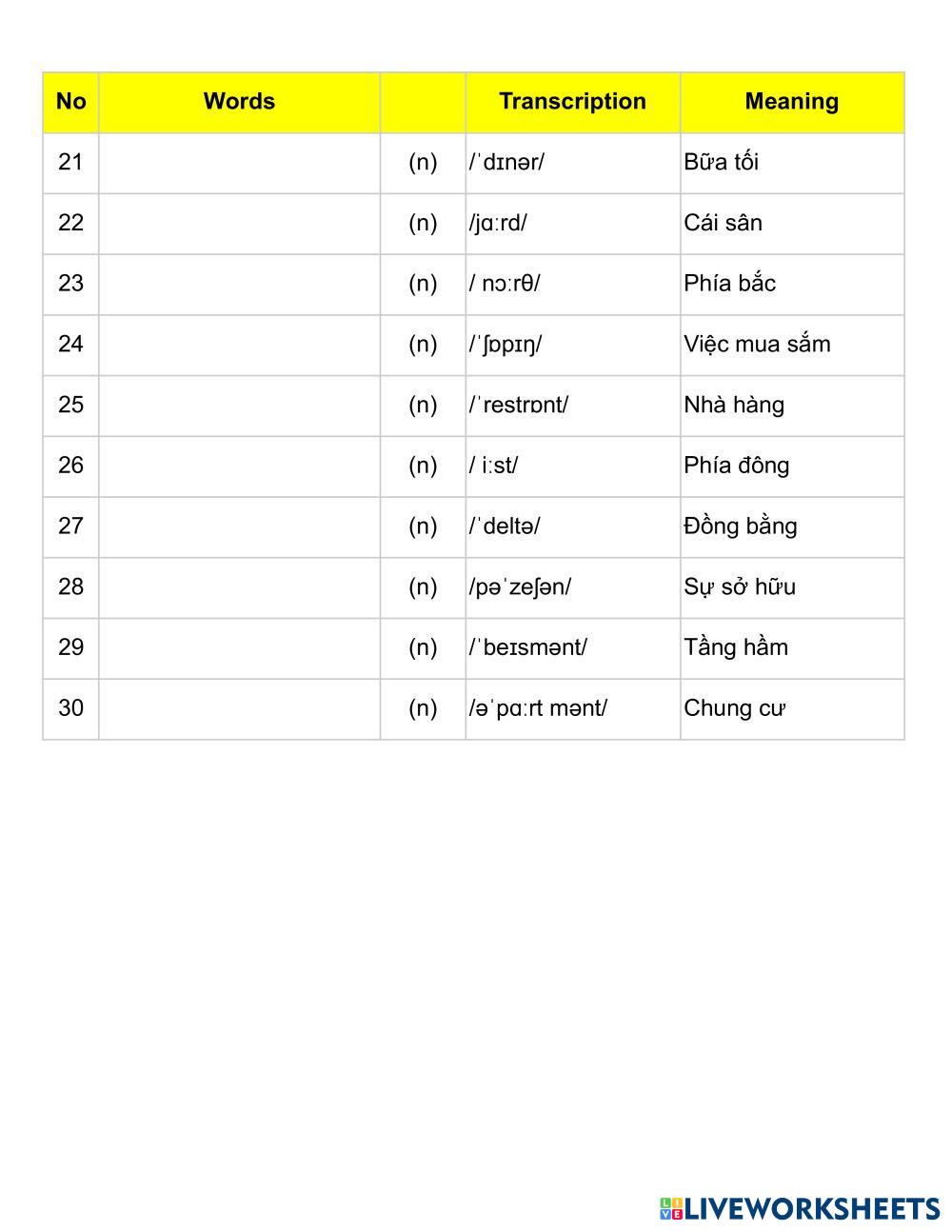 | No | Words | | Transcription | Meaning |
|---|---|---|---|---|
| 21 | | (n) | /ˈdɪnər/ | Bữa tối |
| 22 | | (n) | /jɑːrd/ | Cái sân |
| 23 | | (n) | / nɔːrθ/ | Phía bắc |
| 24 | | (n) | /ˈʃɒpɪŋ/ | Việc mua sắm |
| 25 | | (n) | /ˈrestrɒnt/ | Nhà hàng |
| 26 | | (n) | / iːst/ | Phía đông |
| 27 | | (n) | /ˈdeltə/ | Đồng bằng |
| 28 | | (n) | /pəˈzeʃən/ | Sự sở hữu |
| 29 | | (n) | /ˈbeɪsmənt/ | Tầng hầm |
| 30 | | (n) | /əˈpɑːrt mənt/ | Chung cư |

LIVEWORKSHEETS